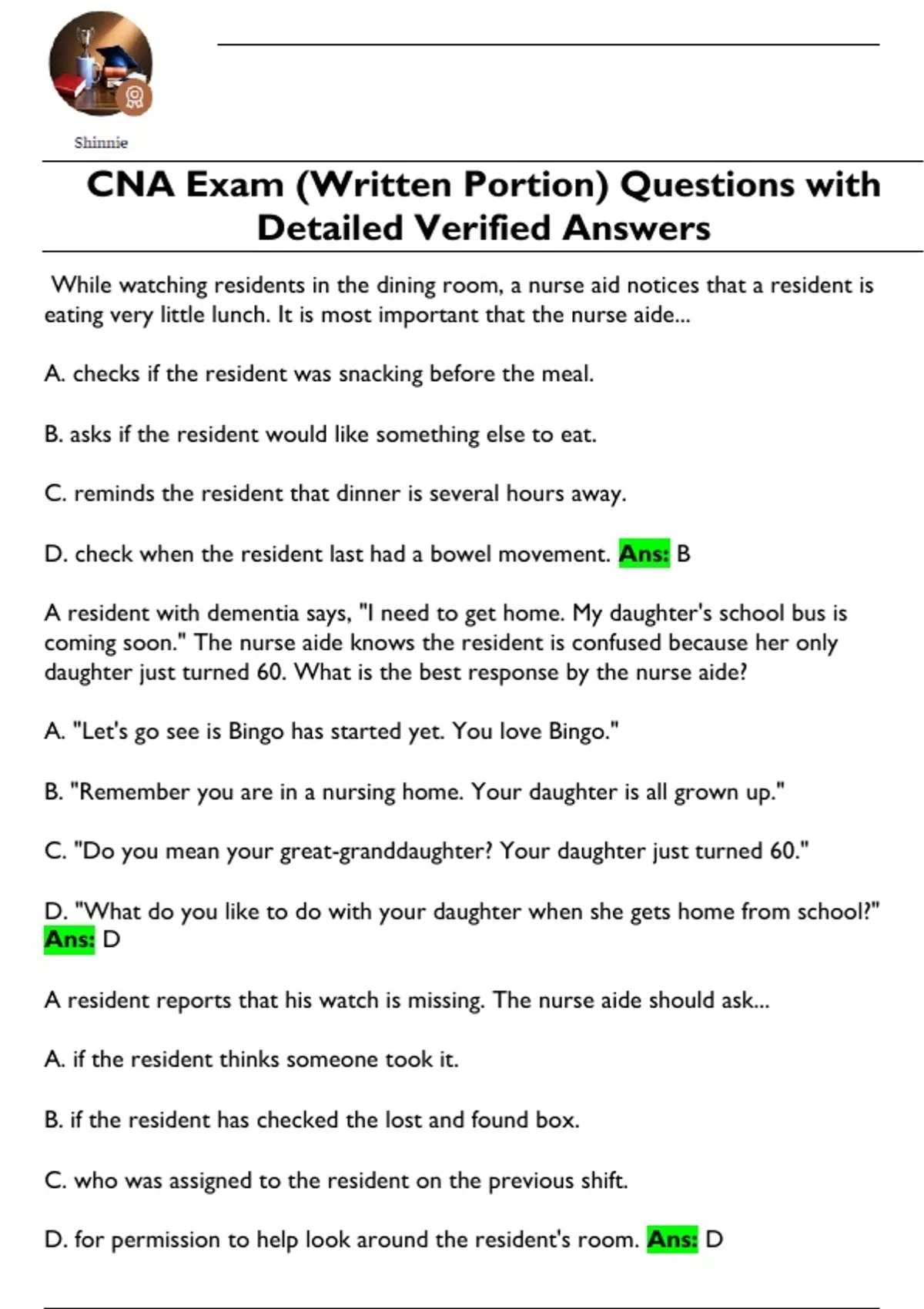 Shinnie

CNA Exam (Written Portion) Questions with Detailed Verified Answers

While watching residents in the dining room, a nurse aid notices that a resident is eating very little lunch. It is most important that the nurse aide...

A. checks if the resident was snacking before the meal.

B. asks if the resident would like something else to eat.

C. reminds the resident that dinner is several hours away.

D. check when the resident last had a bowel movement. Ans: B

A resident with dementia says, "I need to get home. My daughter's school bus is coming soon." The nurse aide knows the resident is confused because her only daughter just turned 60. What is the best response by the nurse aide?

A. "Let's go see is Bingo has started yet. You love Bingo."

B. "Remember you are in a nursing home. Your daughter is all grown up."

C. "Do you mean your great-granddaughter? Your daughter just turned 60."

D. "What do you like to do with your daughter when she gets home from school?" Ans: D

A resident reports that his watch is missing. The nurse aide should ask...

A. if the resident thinks someone took it.

B. if the resident has checked the lost and found box.

C. who was assigned to the resident on the previous shift.

D. for permission to help look around the resident's room. Ans: D